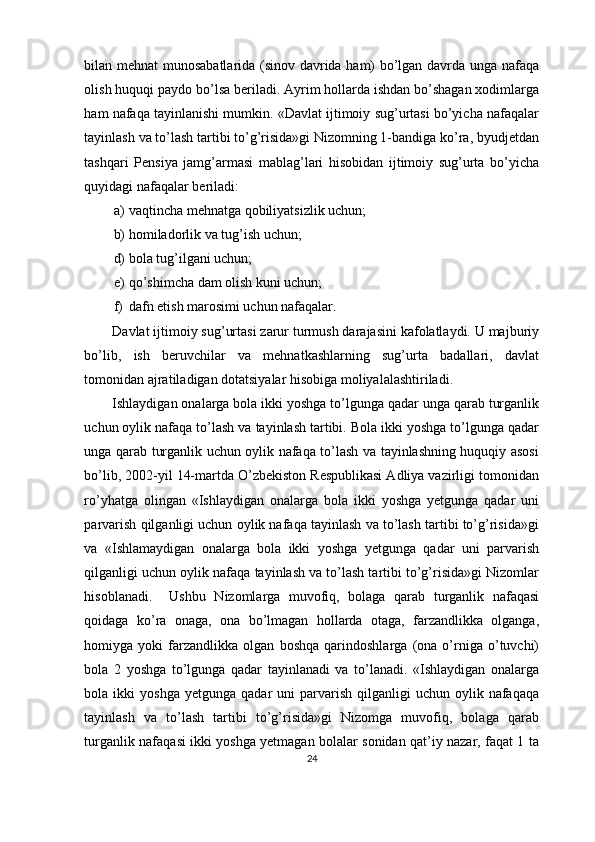 bilan mehnat munosabatlarida (sinov davrida ham) bo’lgan davrda unga nafaqa olish huquqi paydo bo’lsa beriladi. Ayrim hollarda ishdan bo’shagan xodimlarga ham nafaqa tayinlanishi mumkin. «Davlat ijtimoiy sug’urtasi bo’yicha nafaqalar tayinlash va to’lash tartibi to’g’risida»gi Nizomning 1-bandiga ko’ra, byudjetdan tashqari Pensiya jamg’armasi mablag’lari hisobidan ijtimoiy sug’urta bo’yicha quyidagi nafaqalar beriladi:

a) vaqtincha mehnatga qobiliyatsizlik uchun;

b) homiladorlik va tug’ish uchun;

d) bola tug’ilgani uchun;

e) qo’shimcha dam olish kuni uchun;

f) dafn etish marosimi uchun nafaqalar.

Davlat ijtimoiy sug’urtasi zarur turmush darajasini kafolatlaydi. U majburiy bo’lib, ish beruvchilar va mehnatkashlarning sug’urta badallari, davlat tomonidan ajratiladigan dotatsiyalar hisobiga moliyalalashtiriladi.

Ishlaydigan onalarga bola ikki yoshga to’lgunga qadar unga qarab turganlik uchun oylik nafaqa to’lash va tayinlash tartibi. Bola ikki yoshga to’lgunga qadar unga qarab turganlik uchun oylik nafaqa to’lash va tayinlashning huquqiy asosi bo’lib, 2002-yil 14-martda O’zbekiston Respublikasi Adliya vazirligi tomonidan ro’yhatga olingan «Ishlaydigan onalarga bola ikki yoshga yetgunga qadar uni parvarish qilganligi uchun oylik nafaqa tayinlash va to’lash tartibi to’g’risida»gi va «Ishlamaydigan onalarga bola ikki yoshga yetgunga qadar uni parvarish qilganligi uchun oylik nafaqa tayinlash va to’lash tartibi to’g’risida»gi Nizomlar hisoblanadi. Ushbu Nizomlarga muvofiq, bolaga qarab turganlik nafaqasi qoidaga ko’ra onaga, ona bo’lmagan hollarda otaga, farzandlikka olganga, homiyga yoki farzandlikka olgan boshqa qarindoshlarga (ona o’rniga o’tuvchi) bola 2 yoshga to’lgunga qadar tayinlanadi va to’lanadi. «Ishlaydigan onalarga bola ikki yoshga yetgunga qadar uni parvarish qilganligi uchun oylik nafaqaqa tayinlash va to’lash tartibi to’g’risida»gi Nizomga muvofiq, bolaga qarab turganlik nafaqasi ikki yoshga yetmagan bolalar sonidan qat’iy nazar, faqat 1 ta

24